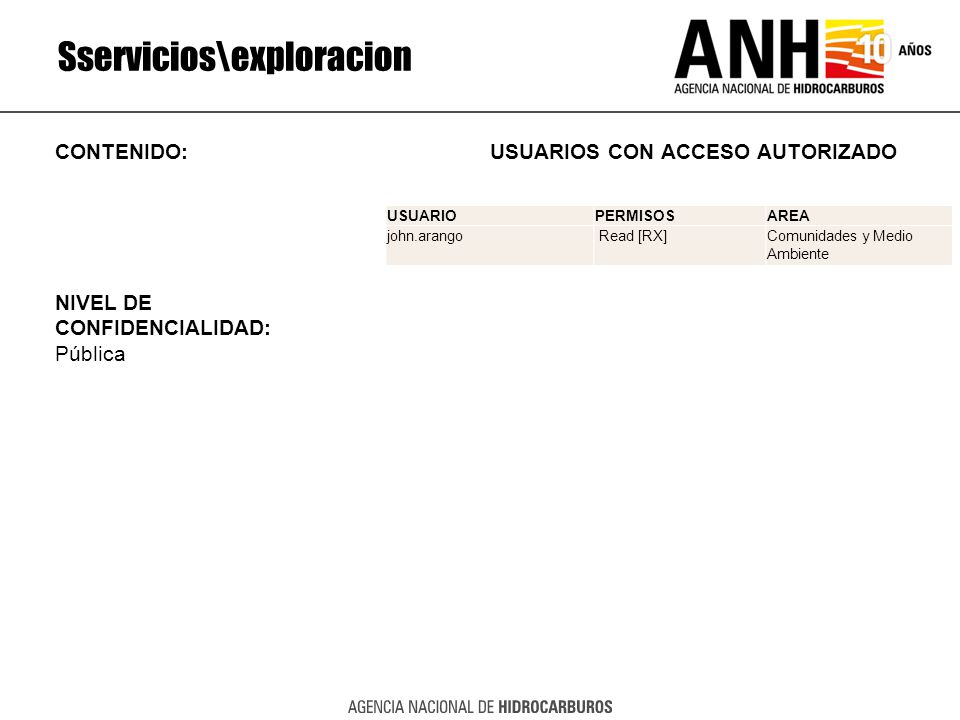 Sservicios\exploracion

ANH 10 AÑOS
AGENCIA NACIONAL DE HIDROCARBUROS

CONTENIDO:

USUARIOS CON ACCESO AUTORIZADO

| USUARIO | PERMISOS | AREA |
|---|---|---|
| john.arango | Read [RX] | Comunidades y Medio Ambiente |

NIVEL DE CONFIDENCIALIDAD:
Pública

AGENCIA NACIONAL DE HIDROCARBUROS